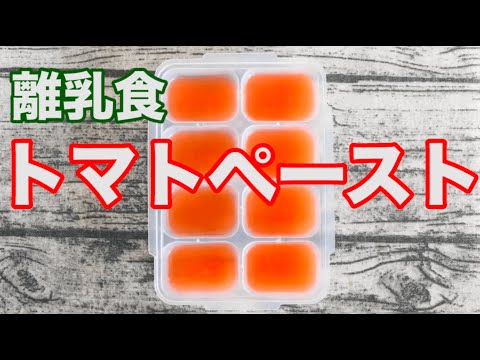 離乳食
トマトペースト